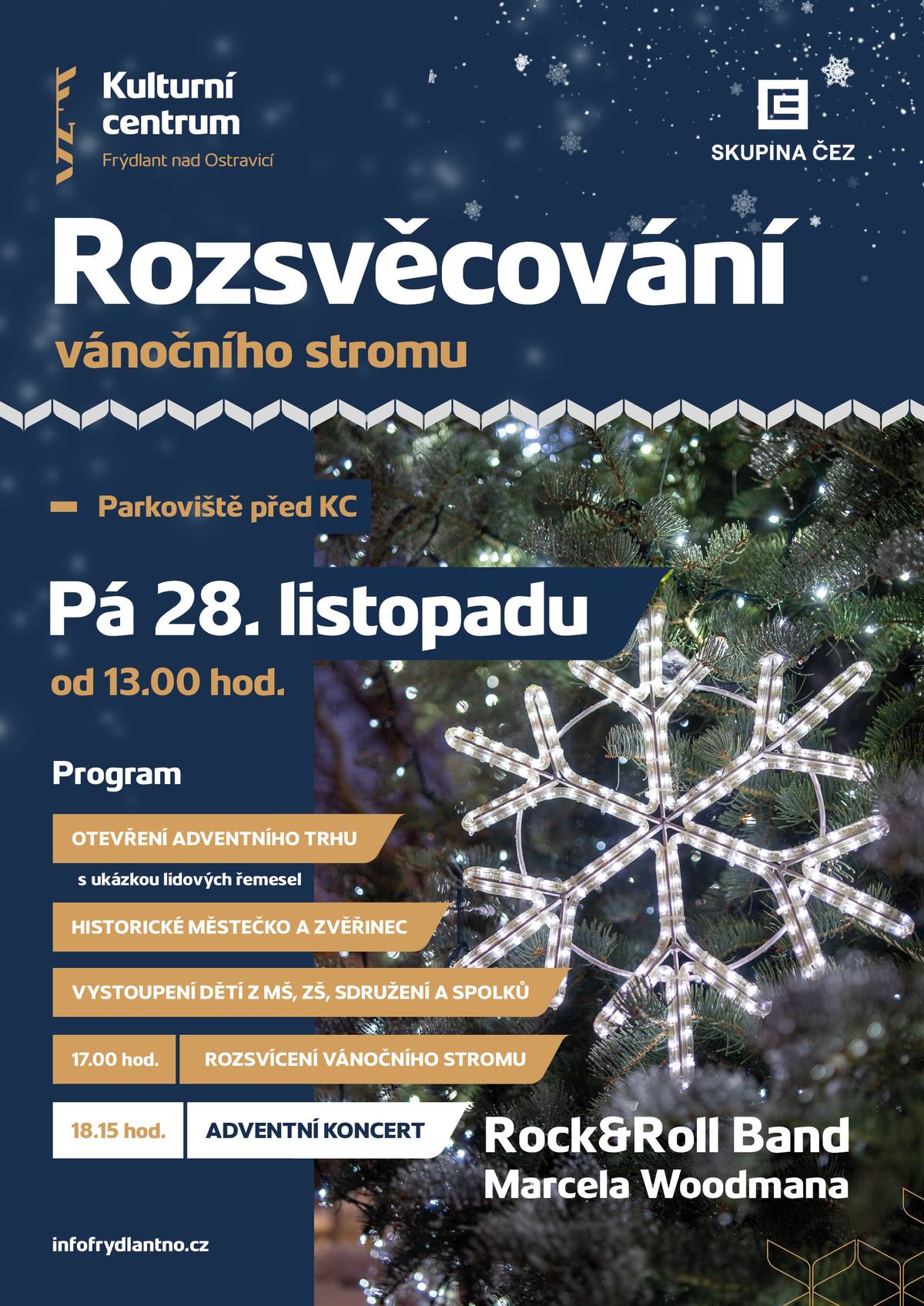 Kulturní centrum
Frýdlant nad Ostravicí

SKUPINA ČEZ

Rozsvěcování
vánočního stromu

Parkoviště před KC

Pá 28. listopadu
od 13.00 hod.

Program

OTEVŘENÍ ADVENTNÍHO TRHU
s ukázkou lidových řemesel

HISTORICKÉ MĚSTEČKO A ZVĚŘINEC

VYSTOUPENÍ DĚTÍ Z MŠ, ZŠ, SDRUŽENÍ A SPOLKŮ

17.00 hod. ROZSVÍCENÍ VÁNOČNÍHO STROMU

18.15 hod. ADVENTNÍ KONCERT

Rock&Roll Band
Marcela Woodmana

infofrydlantno.cz